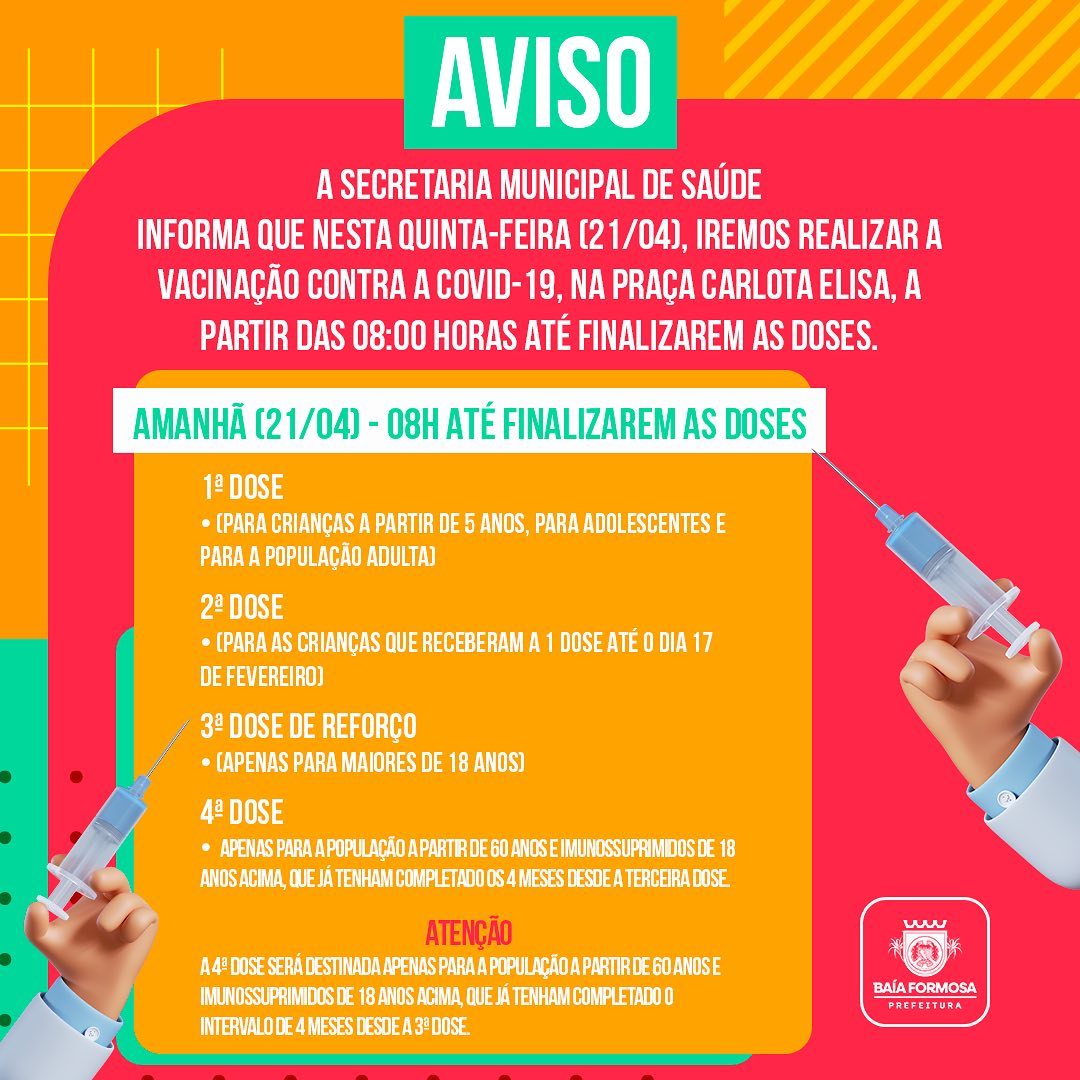 AVISO

A SECRETARIA MUNICIPAL DE SAÚDE INFORMA QUE NESTA QUINTA-FEIRA (21/04), IREMOS REALIZAR A VACINAÇÃO CONTRA A COVID-19, NA PRAÇA CARLOTA ELISA, A PARTIR DAS 08:00 HORAS ATÉ FINALIZAREM AS DOSES.

AMANHÃ (21/04) - 08H ATÉ FINALIZAREM AS DOSES

1ª DOSE
• (PARA CRIANÇAS A PARTIR DE 5 ANOS, PARA ADOLESCENTES E PARA A POPULAÇÃO ADULTA)

2ª DOSE
• (PARA AS CRIANÇAS QUE RECEBERAM A 1 DOSE ATÉ O DIA 17 DE FEVEREIRO)

3ª DOSE DE REFORÇO
• (APENAS PARA MAIORES DE 18 ANOS)

4ª DOSE
• APENAS PARA A POPULAÇÃO A PARTIR DE 60 ANOS E IMUNOSSUPRIMIDOS DE 18 ANOS ACIMA, QUE JÁ TENHAM COMPLETADO OS 4 MESES DESDE A TERCEIRA DOSE.

ATENÇÃO
A 4ª DOSE SERÁ DESTINADA APENAS PARA A POPULAÇÃO A PARTIR DE 60 ANOS E IMUNOSSUPRIMIDOS DE 18 ANOS ACIMA, QUE JÁ TENHAM COMPLETADO O INTERVALO DE 4 MESES DESDE A 3ª DOSE.

BAÍA FORMOSA
PREFEITURA